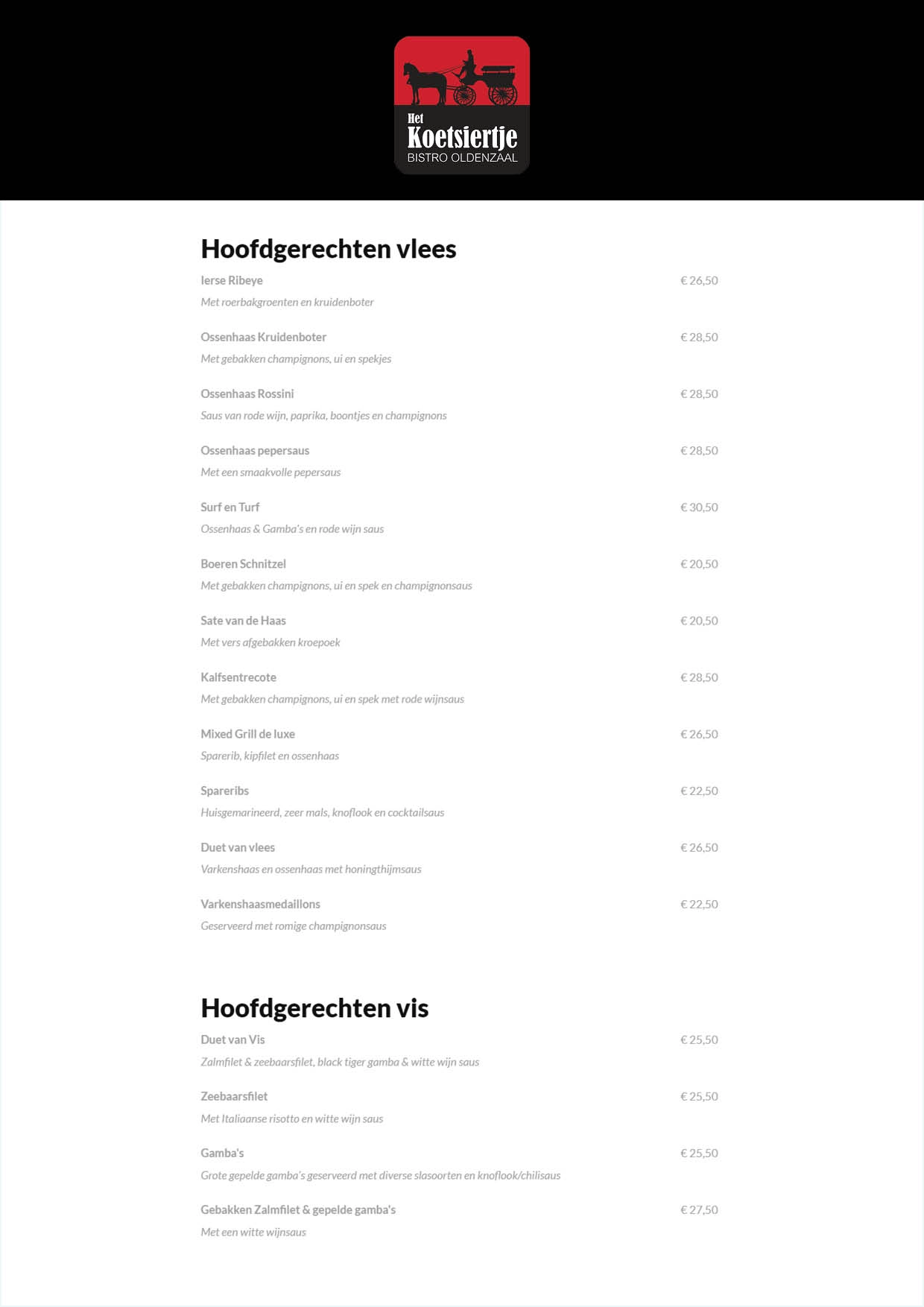 Het
Koetsiertje
BISTRO OLDENZAAL

Hoofdgerechten vlees

Ierse Ribeye € 26,50
Met roerbakgroenten en kruidenboter

Ossenhaas Kruidenboter € 28,50
Met gebakken champignons, ui en spekjes

Ossenhaas Rossini € 28,50
Saus van rode wijn, paprika, boontjes en champignons

Ossenhaas pepersaus € 28,50
Met een smaakvolle pepersaus

Surf en Turf € 30,50
Ossenhaas & Gamba's en rode wijn saus

Boeren Schnitzel € 20,50
Met gebakken champignons, ui en spek en champignonsaus

Sate van de Haas € 20,50
Met vers afgebakken kroepoek

Kalfsentrecote € 28,50
Met gebakken champignons, ui en spek met rode wijnsaus

Mixed Grill de luxe € 26,50
Sparerib, kipfilet en ossenhaas

Spareribs € 22,50
Huisgemarineerd, zeer mals, knoflook en cocktailsaus

Duet van vlees € 26,50
Varkenshaas en ossenhaas met honingthijmsaus

Varkenshaasmedaillons € 22,50
Geserveerd met romige champignonsaus

Hoofdgerechten vis

Duet van Vis € 25,50
Zalmfilet & zeebaarsfilet, black tiger gamba & witte wijn saus

Zeebaarsfilet € 25,50
Met Italiaanse risotto en witte wijn saus

Gamba's € 25,50
Grote gepelde gamba's geserveerd met diverse slasoorten en knoflook/chilisaus

Gebakken Zalmfilet & gepelde gamba's € 27,50
Met een witte wijnsaus